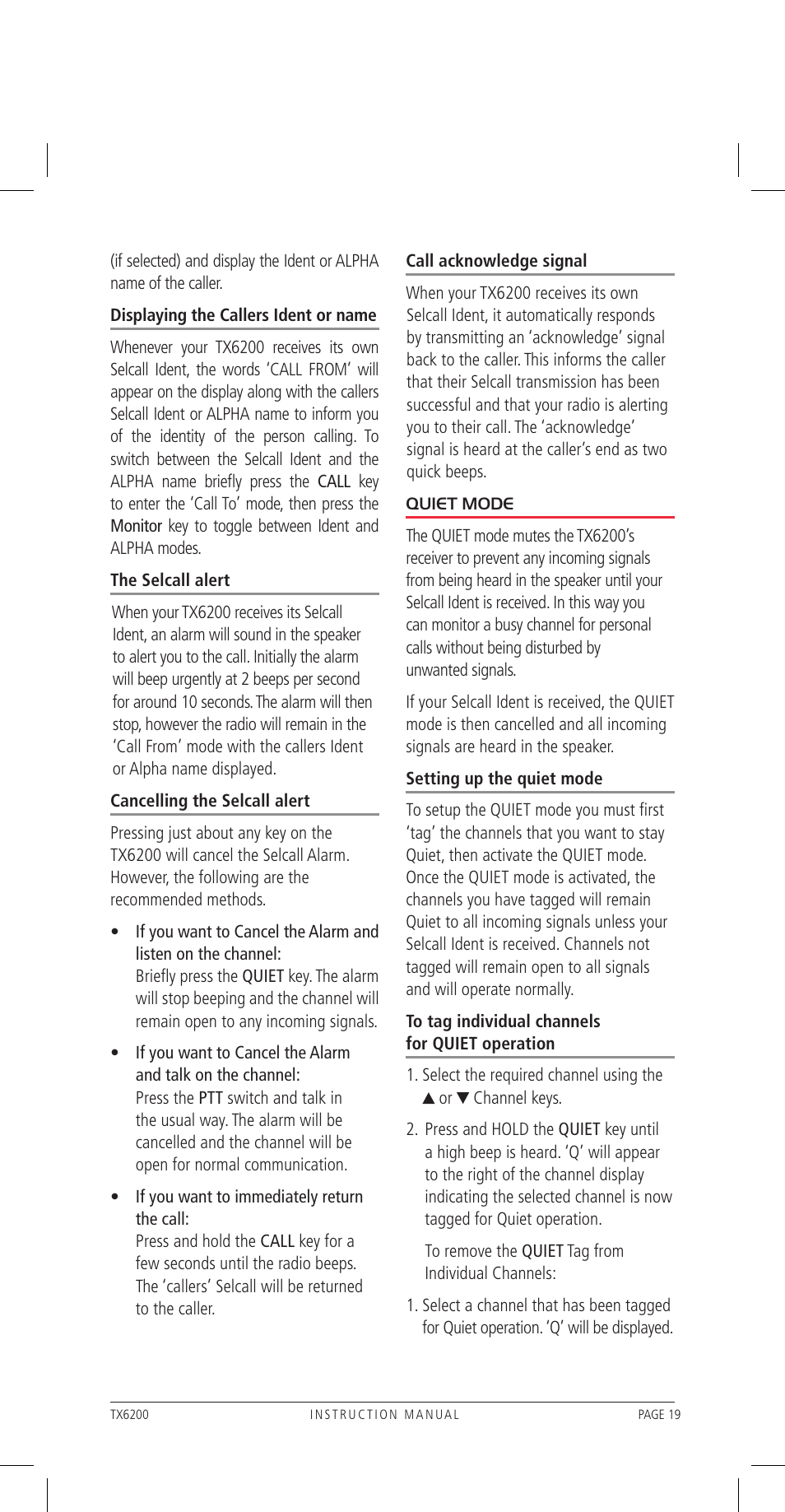 (if selected) and display the Ident or ALPHA name of the caller.

Displaying the Callers Ident or name

Whenever your TX6200 receives its own Selcall Ident, the words 'CALL FROM' will appear on the display along with the callers Selcall Ident or ALPHA name to inform you of the identity of the person calling. To switch between the Selcall Ident and the ALPHA name briefly press the CALL key to enter the 'Call To' mode, then press the Monitor key to toggle between Ident and ALPHA modes.

The Selcall alert

When your TX6200 receives its Selcall Ident, an alarm will sound in the speaker to alert you to the call. Initially the alarm will beep urgently at 2 beeps per second for around 10 seconds. The alarm will then stop, however the radio will remain in the 'Call From' mode with the callers Ident or Alpha name displayed.

Cancelling the Selcall alert

Pressing just about any key on the TX6200 will cancel the Selcall Alarm. However, the following are the recommended methods.

• If you want to Cancel the Alarm and listen on the channel:
Briefly press the QUIET key. The alarm will stop beeping and the channel will remain open to any incoming signals.

• If you want to Cancel the Alarm and talk on the channel:
Press the PTT switch and talk in the usual way. The alarm will be cancelled and the channel will be open for normal communication.

• If you want to immediately return the call:
Press and hold the CALL key for a few seconds until the radio beeps. The 'callers' Selcall will be returned to the caller.

Call acknowledge signal

When your TX6200 receives its own Selcall Ident, it automatically responds by transmitting an 'acknowledge' signal back to the caller. This informs the caller that their Selcall transmission has been successful and that your radio is alerting you to their call. The 'acknowledge' signal is heard at the caller's end as two quick beeps.

QUIET MODE

The QUIET mode mutes the TX6200's receiver to prevent any incoming signals from being heard in the speaker until your Selcall Ident is received. In this way you can monitor a busy channel for personal calls without being disturbed by unwanted signals.

If your Selcall Ident is received, the QUIET mode is then cancelled and all incoming signals are heard in the speaker.

Setting up the quiet mode

To setup the QUIET mode you must first 'tag' the channels that you want to stay Quiet, then activate the QUIET mode. Once the QUIET mode is activated, the channels you have tagged will remain Quiet to all incoming signals unless your Selcall Ident is received. Channels not tagged will remain open to all signals and will operate normally.

To tag individual channels for QUIET operation

1. Select the required channel using the ▲ or ▼ Channel keys.

2. Press and HOLD the QUIET key until a high beep is heard. 'Q' will appear to the right of the channel display indicating the selected channel is now tagged for Quiet operation.

To remove the QUIET Tag from Individual Channels:

1. Select a channel that has been tagged for Quiet operation. 'Q' will be displayed.

TX6200 INSTRUCTION MANUAL PAGE 19